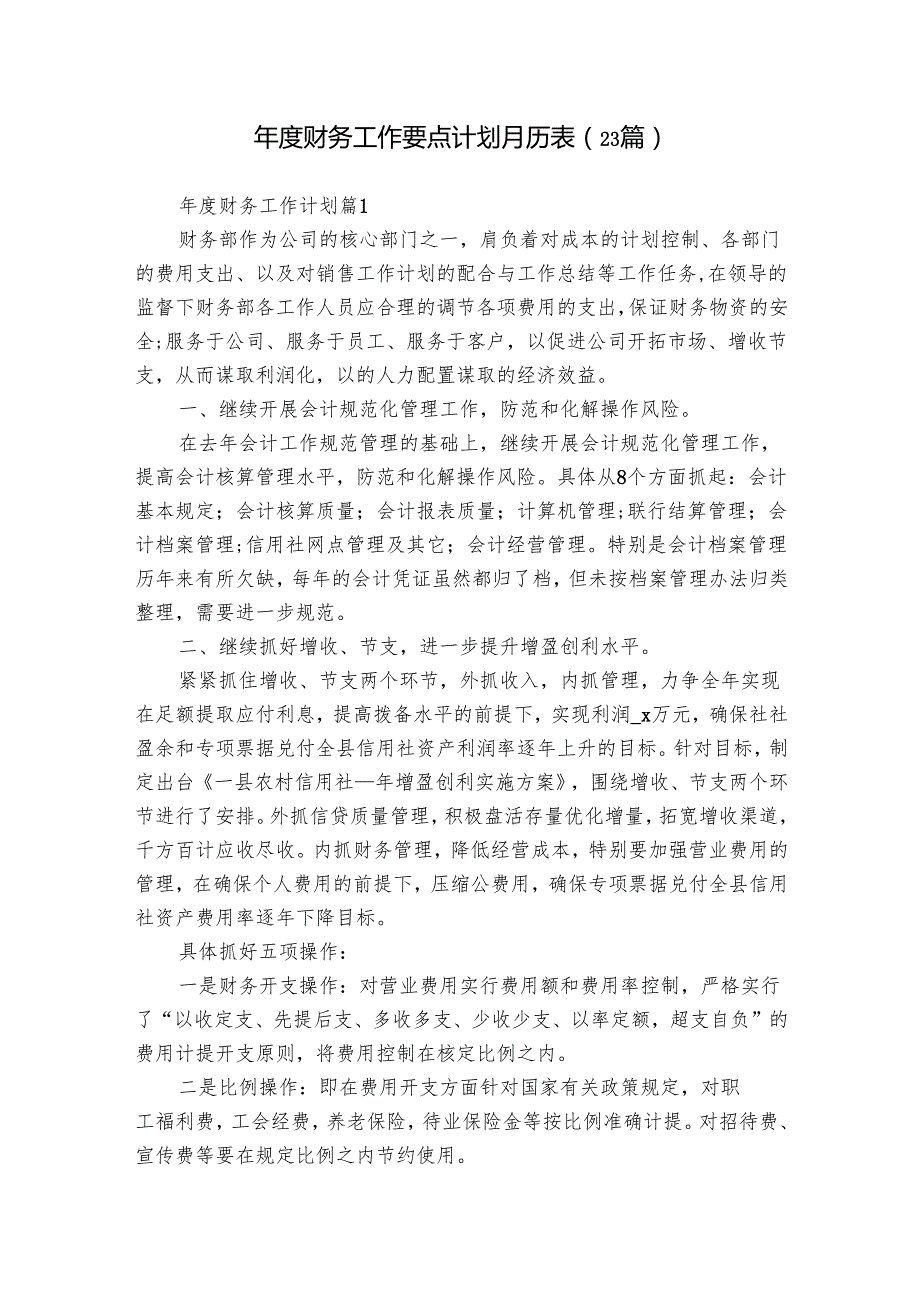 年度财务工作要点计划月历表（23篇）

年度财务工作计划篇1

财务部作为公司的核心部门之一，肩负着对成本的计划控制、各部门的费用支出、以及对销售工作计划的配合与工作总结等工作任务，在领导的监督下财务部各工作人员应合理的调节各项费用的支出，保证财务物资的安全；服务于公司、服务于员工、服务于客户，以促进公司开拓市场、增收节支，从而谋取利润化，以的人力配置谋取的经济效益。

一、继续开展会计规范化管理工作，防范和化解操作风险。

在去年会计工作规范管理的基础上，继续开展会计规范化管理工作，提高会计核算管理水平，防范和化解操作风险。具体从8个方面抓起：会计基本规定；会计核算质量；会计报表质量；计算机管理；联行结算管理；会计档案管理；信用社网点管理及其它；会计经营管理。特别是会计档案管理历年来有所欠缺，每年的会计凭证虽然都归了档，但未按档案管理办法归类整理，需要进一步规范。

二、继续抓好增收、节支，进一步提升增盈创利水平。

紧紧抓住增收、节支两个环节，外抓收入，内抓管理，力争全年实现在足额提取应付利息，提高拨备水平的前提下，实现利润_x万元，确保社社盈余和专项票据兑付全县信用社资产利润率逐年上升的目标。针对目标，制定出台《一县农村信用社一年增盈创利实施方案》，围绕增收、节支两个环节进行了安排。外抓信贷质量管理，积极盘活存量优化增量，拓宽增收渠道，千方百计应收尽收。内抓财务管理，降低经营成本，特别要加强营业费用的管理，在确保个人费用的前提下，压缩公费用，确保专项票据兑付全县信用社资产费用率逐年下降目标。

具体抓好五项操作：

一是财务开支操作：对营业费用实行费用额和费用率控制，严格实行了“以收定支、先提后支、多收多支、少收少支、以率定额，超支自负”的费用计提开支原则，将费用控制在核定比例之内。

二是比例操作：即在费用开支方面针对国家有关政策规定，对职工福利费，工会经费，养老保险，待业保险金等按比例准确计提。对招待费、宣传费等要在规定比例之内节约使用。